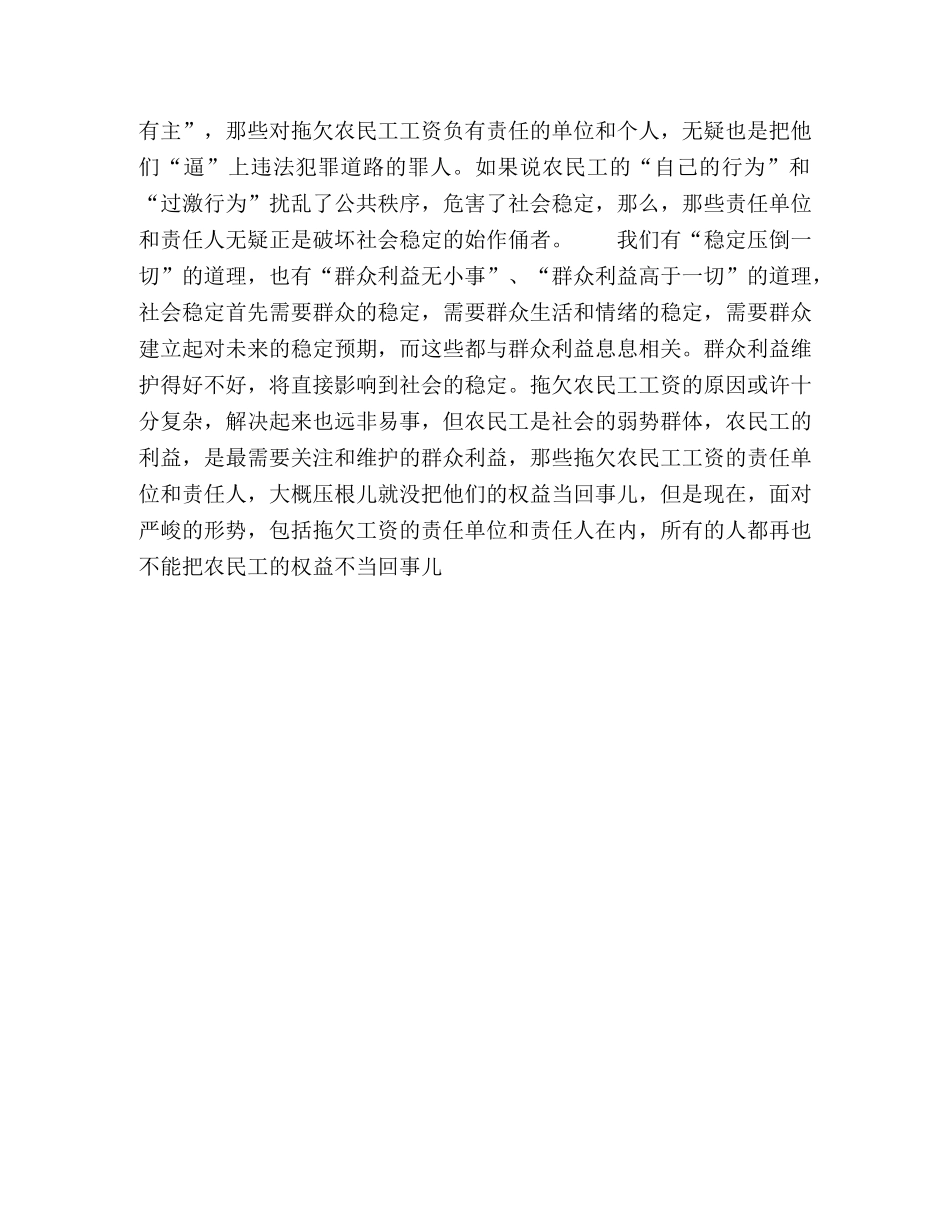 有主”，那些对拖欠农民工工资负有责任的单位和个人，无疑也是把他们“逼”上违法犯罪道路的罪人。如果说农民工的“自己的行为”和“过激行为”扰乱了公共秩序，危害了社会稳定，那么，那些责任单位和责任人无疑正是破坏社会稳定的始作俑者。　　我们有“稳定压倒一切”的道理，也有“群众利益无小事”、“群众利益高于一切”的道理，社会稳定首先需要群众的稳定，需要群众生活和情绪的稳定，需要群众建立起对未来的稳定预期，而这些都与群众利益息息相关。群众利益维护得好不好，将直接影响到社会的稳定。拖欠农民工工资的原因或许十分复杂，解决起来也远非易事，但农民工是社会的弱势群体，农民工的利益，是最需要关注和维护的群众利益，那些拖欠农民工工资的责任单位和责任人，大概压根儿就没把他们的权益当回事儿，但是现在，面对严峻的形势，包括拖欠工资的责任单位和责任人在内，所有的人都再也不能把农民工的权益不当回事儿